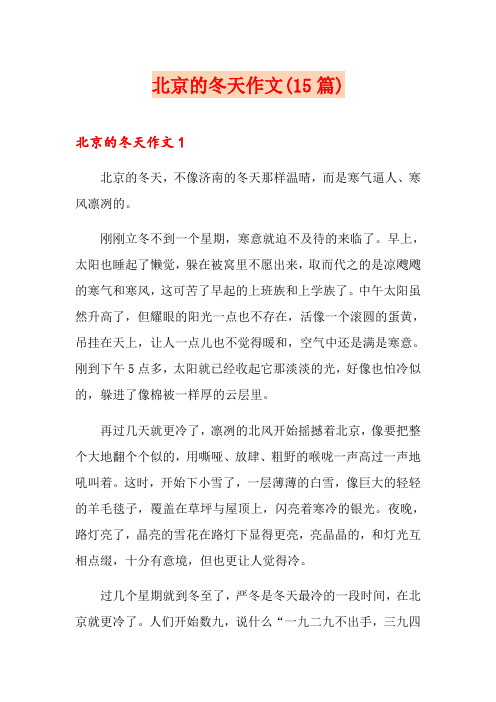 北京的冬天作文(15篇)

北京的冬天作文1

北京的冬天，不像济南的冬天那样温晴，而是寒气逼人、寒风凛冽的。

刚刚立冬不到一个星期，寒意就迫不及待的来临了。早上，太阳也睡起了懒觉，躲在被窝里不愿出来，取而代之的是凉飕飕的寒气和寒风，这可苦了早起的上班族和上学族了。中午太阳虽然升高了，但耀眼的阳光一点也不存在，活像一个滚圆的蛋黄，吊挂在天上，让人一点儿也不觉得暖和，空气中还是满是寒意。刚到下午5点多，太阳就已经收起它那淡淡的光，好像也怕冷似的，躲进了像棉被一样厚的云层里。

再过几天就更冷了，凛冽的北风开始摇撼着北京，像要把整个大地翻个个似的，用嘶哑、放肆、粗野的喉咙一声高过一声地吼叫着。这时，开始下小雪了，一层薄薄的白雪，像巨大的轻轻的羊毛毯子，覆盖在草坪与屋顶上，闪亮着寒冷的银光。夜晚，路灯亮了，晶亮的雪花在路灯下显得更亮，亮晶晶的，和灯光互相点缀，十分有意境，但也更让人觉得冷。

过几个星期就到冬至了，严冬是冬天最冷的一段时间，在北京就更冷了。人们开始数九，说什么“一九二九不出手，三九四